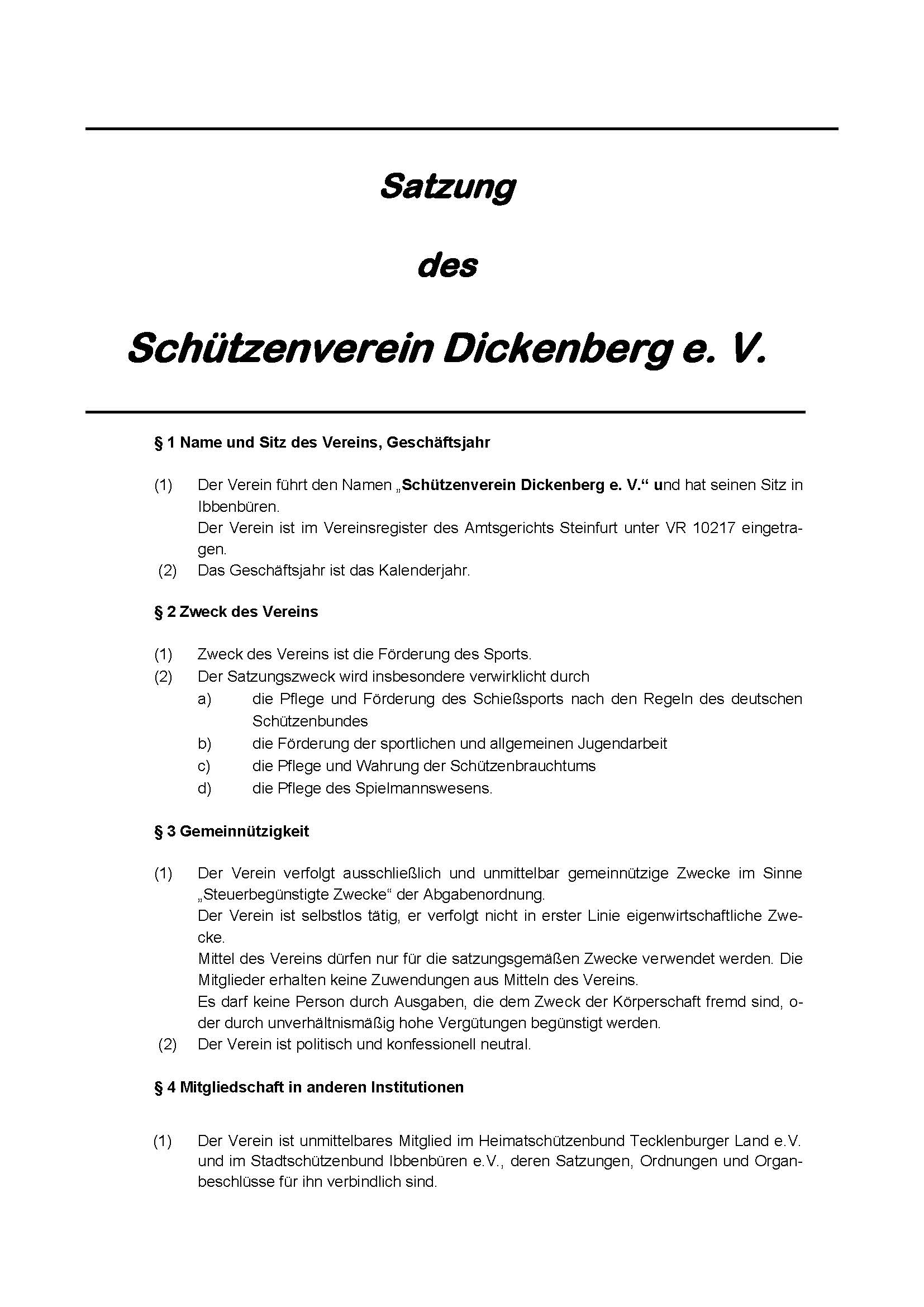 Satzung

des

Schützenverein Dickenberg e. V.

§ 1 Name und Sitz des Vereins, Geschäftsjahr

(1) Der Verein führt den Namen „Schützenverein Dickenberg e. V.“ und hat seinen Sitz in Ibbenbüren.
Der Verein ist im Vereinsregister des Amtsgerichts Steinfurt unter VR 10217 eingetragen.
(2) Das Geschäftsjahr ist das Kalenderjahr.

§ 2 Zweck des Vereins

(1) Zweck des Vereins ist die Förderung des Sports.
(2) Der Satzungszweck wird insbesondere verwirklicht durch
a) die Pflege und Förderung des Schießsports nach den Regeln des deutschen Schützenbundes
b) die Förderung der sportlichen und allgemeinen Jugendarbeit
c) die Pflege und Wahrung der Schützenbrauchtums
d) die Pflege des Spielmannswesens.

§ 3 Gemeinnützigkeit

(1) Der Verein verfolgt ausschließlich und unmittelbar gemeinnützige Zwecke im Sinne „Steuerbegünstigte Zwecke“ der Abgabenordnung.
Der Verein ist selbstlos tätig, er verfolgt nicht in erster Linie eigenwirtschaftliche Zwecke.
Mittel des Vereins dürfen nur für die satzungsgemäßen Zwecke verwendet werden. Die Mitglieder erhalten keine Zuwendungen aus Mitteln des Vereins.
Es darf keine Person durch Ausgaben, die dem Zweck der Körperschaft fremd sind, oder durch unverhältnismäßig hohe Vergütungen begünstigt werden.
(2) Der Verein ist politisch und konfessionell neutral.

§ 4 Mitgliedschaft in anderen Institutionen

(1) Der Verein ist unmittelbares Mitglied im Heimatschützenbund Tecklenburger Land e.V. und im Stadtschützenbund Ibbenbüren e.V., deren Satzungen, Ordnungen und Organbeschlüsse für ihn verbindlich sind.